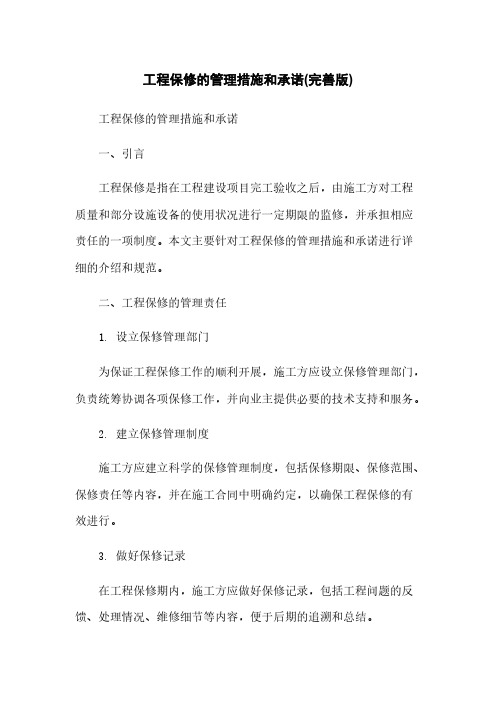 工程保修的管理措施和承诺(完善版)

工程保修的管理措施和承诺

一、引言

工程保修是指在工程建设项目完工验收之后，由施工方对工程质量和部分设施设备的使用状况进行一定期限的监修，并承担相应责任的一项制度。本文主要针对工程保修的管理措施和承诺进行详细的介绍和规范。

二、工程保修的管理责任

1. 设立保修管理部门

为保证工程保修工作的顺利开展，施工方应设立保修管理部门，负责统筹协调各项保修工作，并向业主提供必要的技术支持和服务。

2. 建立保修管理制度

施工方应建立科学的保修管理制度，包括保修期限、保修范围、保修责任等内容，并在施工合同中明确约定，以确保工程保修的有效进行。

3. 做好保修记录

在工程保修期内，施工方应做好保修记录，包括工程问题的反馈、处理情况、维修细节等内容，便于后期的追溯和总结。